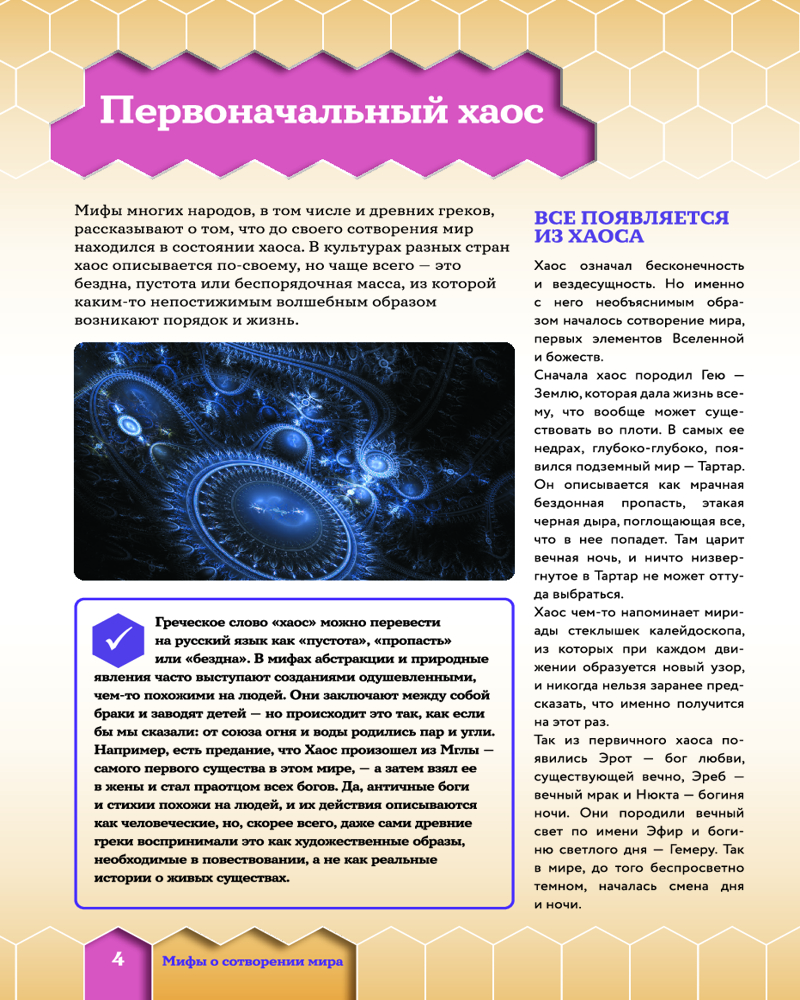 Первоначальный хаос

Мифы многих народов, в том числе и древних греков, рассказывают о том, что до своего сотворения мир находился в состоянии хаоса. В культурах разных стран хаос описывается по-своему, но чаще всего — это бездна, пустота или беспорядочная масса, из которой каким-то непостижимым волшебным образом возникают порядок и жизнь.

Греческое слово «хаос» можно перевести на русский язык как «пустота», «пропасть» или «бездна». В мифах абстракции и природные явления часто выступают созданиями одушевленными, чем-то похожими на людей. Они заключают между собой браки и заводят детей — но происходит это так, как если бы мы сказали: от союза огня и воды родились пар и угли. Например, есть предание, что Хаос произошел из Мглы — самого первого существа в этом мире, — а затем взял ее в жены и стал праотцом всех богов. Да, античные боги и стихии похожи на людей, и их действия описываются как человеческие, но, скорее всего, даже сами древние греки воспринимали это как художественные образы, необходимые в повествовании, а не как реальные истории о живых существах.

ВСЕ ПОЯВЛЯЕТСЯ ИЗ ХАОСА

Хаос означал бесконечность и вездесущность. Но именно с него необъяснимым образом началось сотворение мира, первых элементов Вселенной и божеств.

Сначала хаос породил Гею — Землю, которая дала жизнь всему, что вообще может существовать во плоти. В самых ее недрах, глубоко-глубоко, появился подземный мир — Тартар. Он описывается как мрачная бездонная пропасть, этакая черная дыра, поглощающая все, что в нее попадет. Там царит вечная ночь, и ничто низвергнутое в Тартар не может оттуда выбраться.

Хаос чем-то напоминает мириады стеклышек калейдоскопа, из которых при каждом движении образуется новый узор, и никогда нельзя заранее предсказать, что именно получится на этот раз.

Так из первичного хаоса появились Эрот — бог любви, существующей вечно, Эреб — вечный мрак и Нюкта — богиня ночи. Они породили вечный свет по имени Эфир и богиню светлого дня — Гемеру. Так в мире, до того беспросветно темном, началась смена дня и ночи.

4 Мифы о сотворении мира